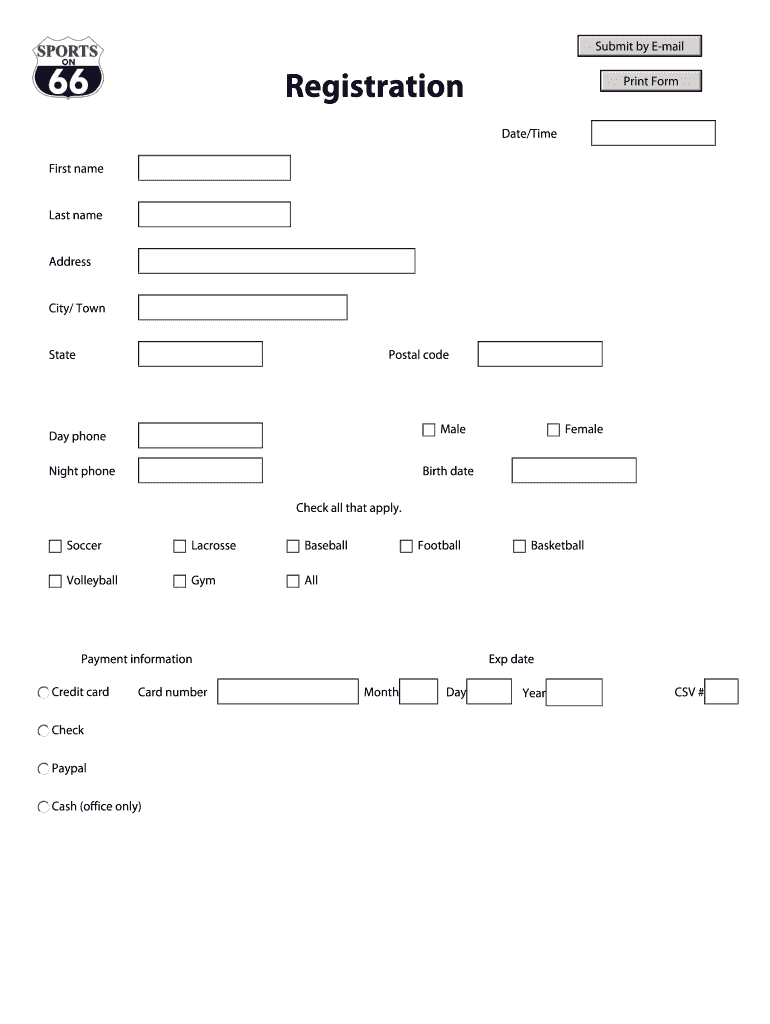 SPORTS ON 66

Registration

Submit by E-mail

Print Form

Date/Time

First name

Last name

Address

City/ Town

State

Postal code

Day phone

Male

Female

Night phone

Birth date

Check all that apply.

Soccer

Lacrosse

Baseball

Football

Basketball

Volleyball

Gym

All

Payment information

Exp date

Credit card

Card number

Month

Day

Year

CSV #

Check

Paypal

Cash (office only)